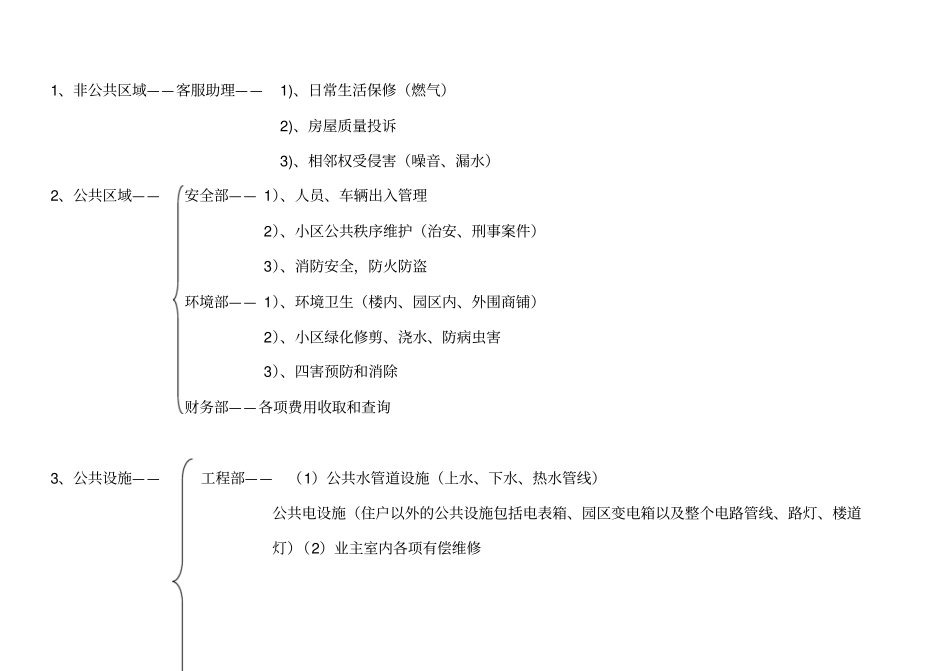 1、非公共区域——客服助理—— 1)、日常生活保修（燃气）

2)、房屋质量投诉

3)、相邻权受侵害（噪音、漏水）

2、公共区域—— 安全部—— 1)、人员、车辆出入管理

2)、小区公共秩序维护（治安、刑事案件）

3)、消防安全，防火防盗

环境部—— 1)、环境卫生（楼内、园区内、外围商铺）

2)、小区绿化修剪、浇水、防病虫害

3)、四害预防和消除

财务部——各项费用收取和查询

3、公共设施—— 工程部—— （1）公共水管道设施（上水、下水、热水管线）

公共电设施（住户以外的公共设施包括电表箱、园区变电箱以及整个电路管线、路灯、楼道灯）（2）业主室内各项有偿维修